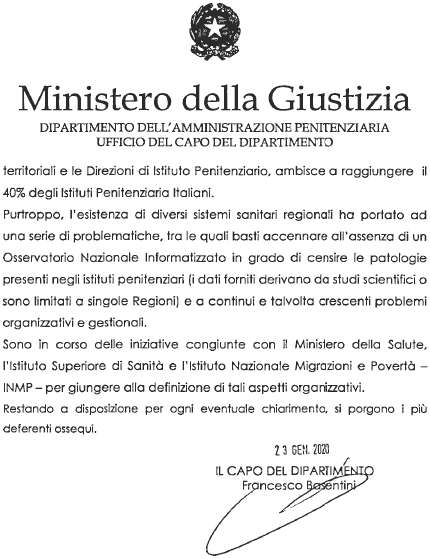 Ministero della Giustizia
DIPARTIMENTO DELL'AMMINISTRAZIONE PENITENZIARIA
UFFICIO DEL CAPO DEL DIPARTIMENTO

territoriali e le Direzioni di Istituto Penitenziario, ambisce a raggiungere il 40% degli Istituti Penitenziaria Italiani.

Purtroppo, l'esistenza di diversi sistemi sanitari regionali ha portato ad una serie di problematiche, tra le quali basti accennare all'assenza di un Osservatorio Nazionale Informatizzato in grado di censire le patologie presenti negli istituti penitenziari (i dati forniti derivano da studi scientifici o sono limitati a singole Regioni) e a continui e talvolta crescenti problemi organizzativi e gestionali.

Sono in corso delle iniziative congiunte con il Ministero della Salute, l'Istituto Superiore di Sanità e l'Istituto Nazionale Migrazioni e Povertà – INMP – per giungere alla definizione di tali aspetti organizzativi.

Restando a disposizione per ogni eventuale chiarimento, si porgono i più deferenti ossequi.

23 GEN. 2020

IL CAPO DEL DIPARTIMENTO
Francesco Basentini